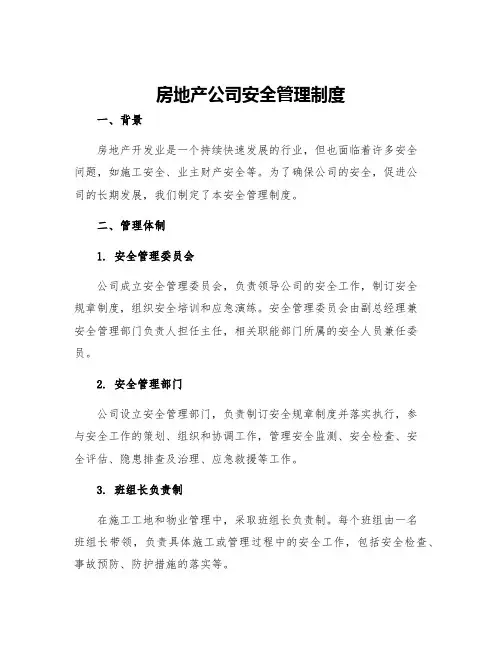 房地产公司安全管理制度

一、背景

房地产开发业是一个持续快速发展的行业，但也面临着许多安全问题，如施工安全、业主财产安全等。为了确保公司的安全，促进公司的长期发展，我们制定了本安全管理制度。

二、管理体制

1. 安全管理委员会

公司成立安全管理委员会，负责领导公司的安全工作，制订安全规章制度，组织安全培训和应急演练。安全管理委员会由副总经理兼安全管理部门负责人担任主任，相关职能部门所属的安全人员兼任委员。

2. 安全管理部门

公司设立安全管理部门，负责制订安全规章制度并落实执行，参与安全工作的策划、组织和协调工作，管理安全监测、安全检查、安全评估、隐患排查及治理、应急救援等工作。

3. 班组长负责制

在施工工地和物业管理中，采取班组长负责制。每个班组由一名班组长带领，负责具体施工或管理过程中的安全工作，包括安全检查、事故预防、防护措施的落实等。